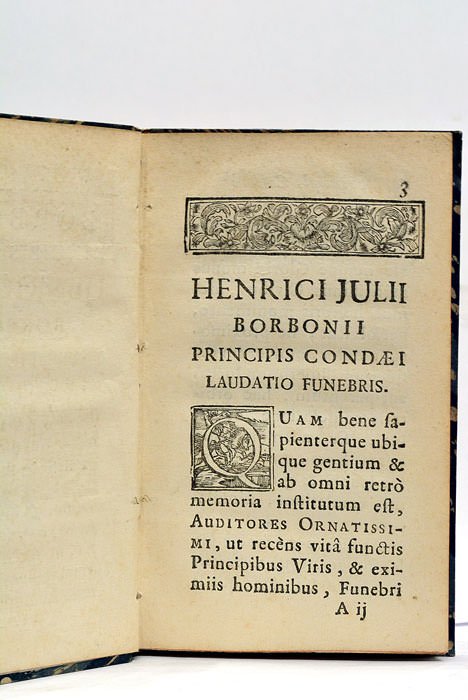 3

HENRICI JULII
BORBONII
PRINCIPIS CONDÆI
LAUDATIO FUNEBRIS.

QUAM bene ſapienterque ubique gentium & ab omni retrò memoria inſtitutum eſt, AUDITORES ORNATISSIMI, ut recèns vitâ functis Principibus Viris, & eximiis hominibus, Funebri

A ij